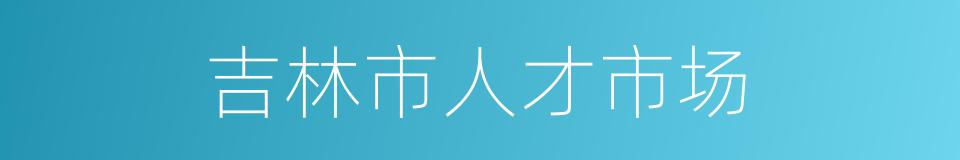 吉林市人才市场